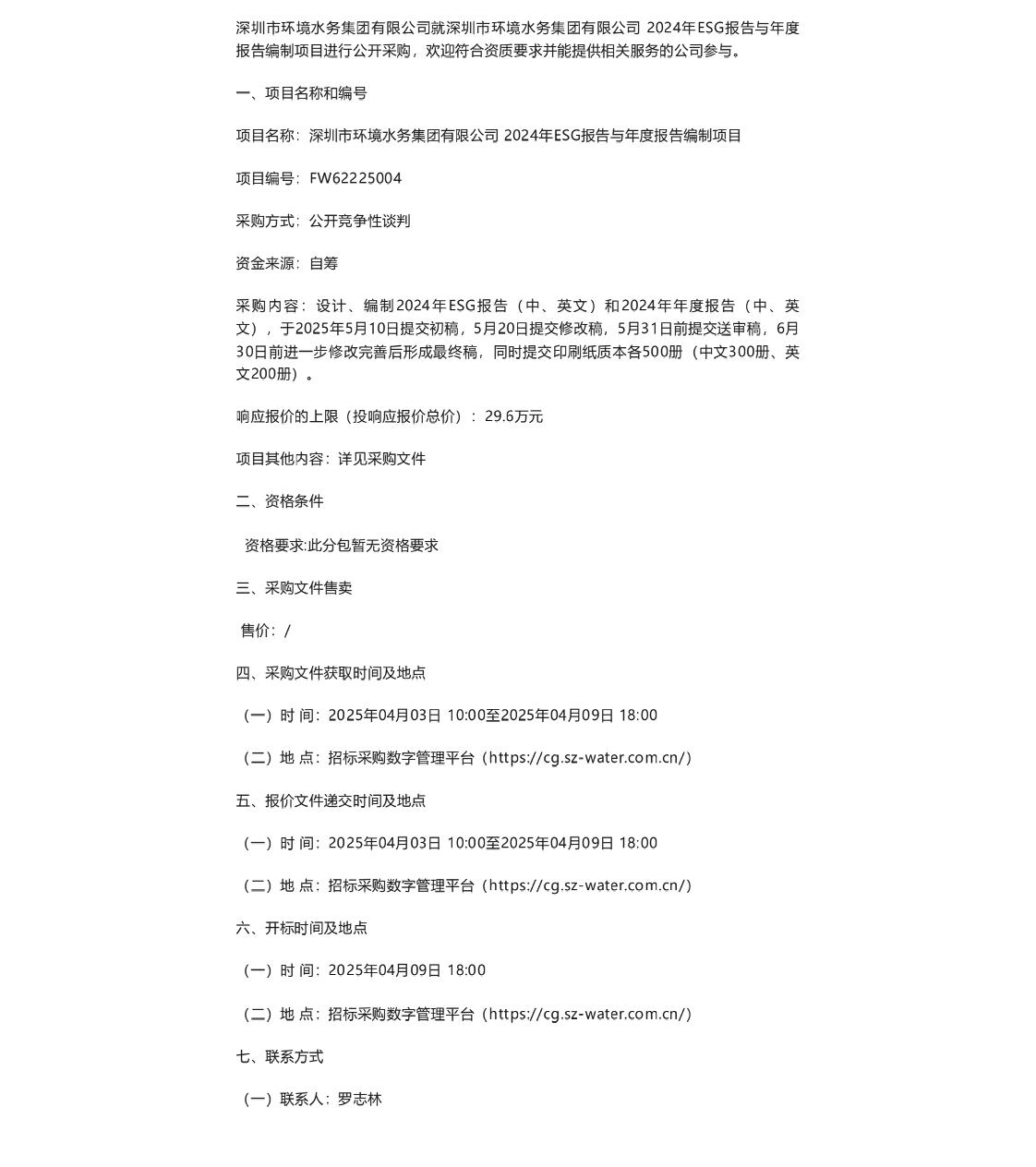 深圳市环境水务集团有限公司就深圳市环境水务集团有限公司 2024年ESG报告与年度报告编制项目进行公开采购，欢迎符合资质要求并能提供相关服务的公司参与。

一、项目名称和编号

项目名称：深圳市环境水务集团有限公司 2024年ESG报告与年度报告编制项目

项目编号：FW62225004

采购方式：公开竞争性谈判

资金来源：自筹

采购内容：设计、编制2024年ESG报告（中、英文）和2024年年度报告（中、英文），于2025年5月10日提交初稿，5月20日提交修改稿，5月31日前提交送审稿，6月30日前进一步修改完善后形成最终稿，同时提交印刷纸质本各500册（中文300册、英文200册）。

响应报价的上限（投响应报价总价）：29.6万元

项目其他内容：详见采购文件

二、资格条件

资格要求:此分包暂无资格要求

三、采购文件售卖

售价：/

四、采购文件获取时间及地点

（一）时 间：2025年04月03日 10:00至2025年04月09日 18:00

（二）地 点：招标采购数字管理平台（https://cg.sz-water.com.cn/）

五、报价文件递交时间及地点

（一）时 间：2025年04月03日 10:00至2025年04月09日 18:00

（二）地 点：招标采购数字管理平台（https://cg.sz-water.com.cn/）

六、开标时间及地点

（一）时 间：2025年04月09日 18:00

（二）地 点：招标采购数字管理平台（https://cg.sz-water.com.cn/）

七、联系方式

（一）联系人：罗志林